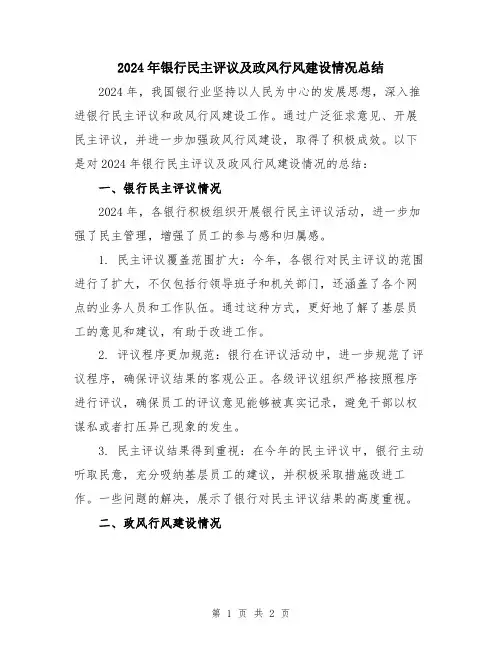 2024年银行民主评议及政风行风建设情况总结

2024年，我国银行业坚持以人民为中心的发展思想，深入推进银行民主评议和政风行风建设工作。通过广泛征求意见、开展民主评议，并进一步加强政风行风建设，取得了积极成效。以下是对2024年银行民主评议及政风行风建设情况的总结：

一、银行民主评议情况

2024年，各银行积极组织开展银行民主评议活动，进一步加强了民主管理，增强了员工的参与感和归属感。

1. 民主评议覆盖范围扩大：今年，各银行对民主评议的范围进行了扩大，不仅包括行领导班子和机关部门，还涵盖了各个网点的业务人员和工作队伍。通过这种方式，更好地了解了基层员工的意见和建议，有助于改进工作。

2. 评议程序更加规范：银行在评议活动中，进一步规范了评议程序，确保评议结果的客观公正。各级评议组织严格按照程序进行评议，确保员工的评议意见能够被真实记录，避免干部以权谋私或者打压异己现象的发生。

3. 民主评议结果得到重视：在今年的民主评议中，银行主动听取民意，充分吸纳基层员工的建议，并积极采取措施改进工作。一些问题的解决，展示了银行对民主评议结果的高度重视。

二、政风行风建设情况

第 1 页 共 2 页